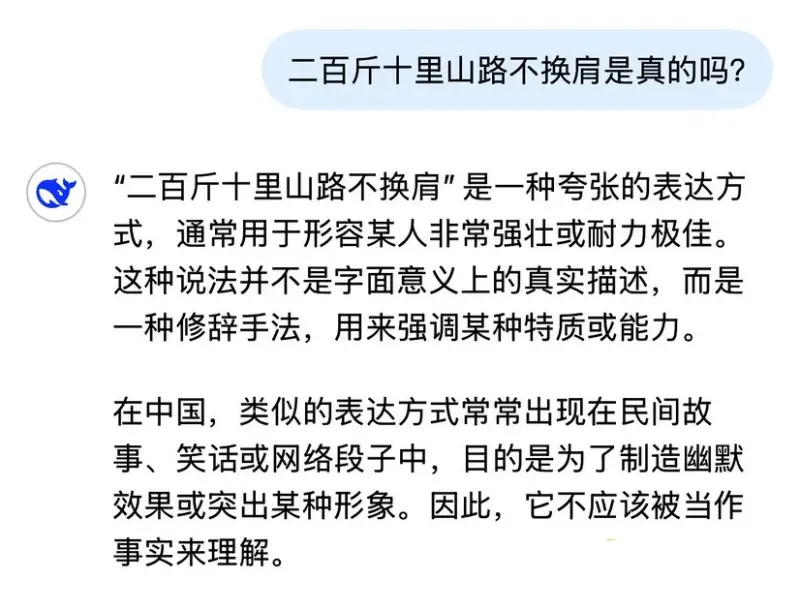 二百斤十里山路不换肩是真的吗?

“二百斤十里山路不换肩”是一种夸张的表达方式，通常用于形容某人非常强壮或耐力极佳。这种说法并不是字面意义上的真实描述，而是一种修辞手法，用来强调某种特质或能力。

在中国，类似的表达方式常常出现在民间故事、笑话或网络段子中，目的是为了制造幽默效果或突出某种形象。因此，它不应该被当作事实来理解。